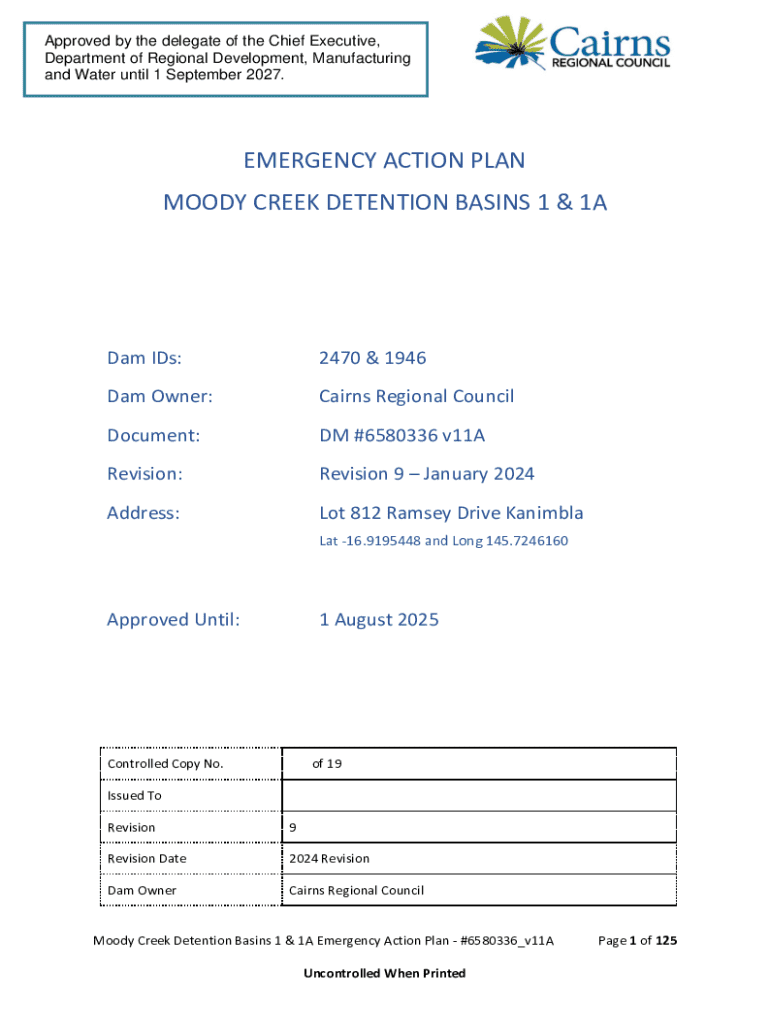 Approved by the delegate of the Chief Executive, Department of Regional Development, Manufacturing and Water until 1 September 2027.

Cairns
REGIONAL COUNCIL

EMERGENCY ACTION PLAN
MOODY CREEK DETENTION BASINS 1 & 1A

Dam IDs: 2470 & 1946

Dam Owner: Cairns Regional Council

Document: DM #6580336 v11A

Revision: Revision 9 – January 2024

Address: Lot 812 Ramsey Drive Kanimbla
Lat -16.9195448 and Long 145.7246160

Approved Until: 1 August 2025

| Controlled Copy No. | of 19 |
|---|---|
| Issued To | |
| Revision | 9 |
| Revision Date | 2024 Revision |
| Dam Owner | Cairns Regional Council |

Moody Creek Detention Basins 1 & 1A Emergency Action Plan - #6580336_v11A Page 1 of 125

Uncontrolled When Printed